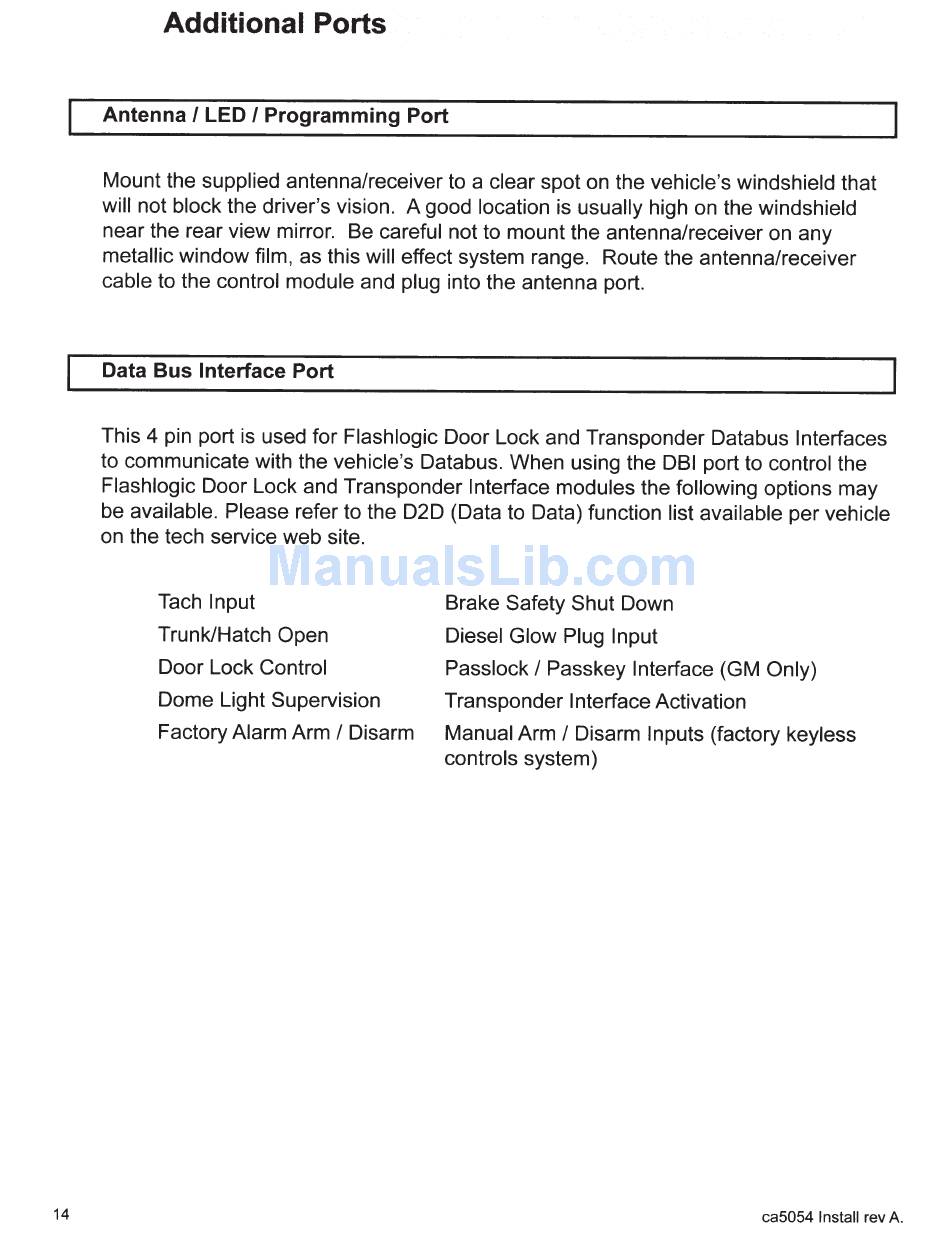 Additional Ports

Antenna / LED / Programming Port

Mount the supplied antenna/receiver to a clear spot on the vehicle's windshield that will not block the driver's vision. A good location is usually high on the windshield near the rear view mirror. Be careful not to mount the antenna/receiver on any metallic window film, as this will effect system range. Route the antenna/receiver cable to the control module and plug into the antenna port.

Data Bus Interface Port

This 4 pin port is used for Flashlogic Door Lock and Transponder Databus Interfaces to communicate with the vehicle's Databus. When using the DBI port to control the Flashlogic Door Lock and Transponder Interface modules the following options may be available. Please refer to the D2D (Data to Data) function list available per vehicle on the tech service web site.

ManualsLib.com

Tach Input
Trunk/Hatch Open
Door Lock Control
Dome Light Supervision
Factory Alarm Arm / Disarm

Brake Safety Shut Down
Diesel Glow Plug Input
Passlock / Passkey Interface (GM Only)
Transponder Interface Activation
Manual Arm / Disarm Inputs (factory keyless controls system)

14

ca5054 Install rev A.